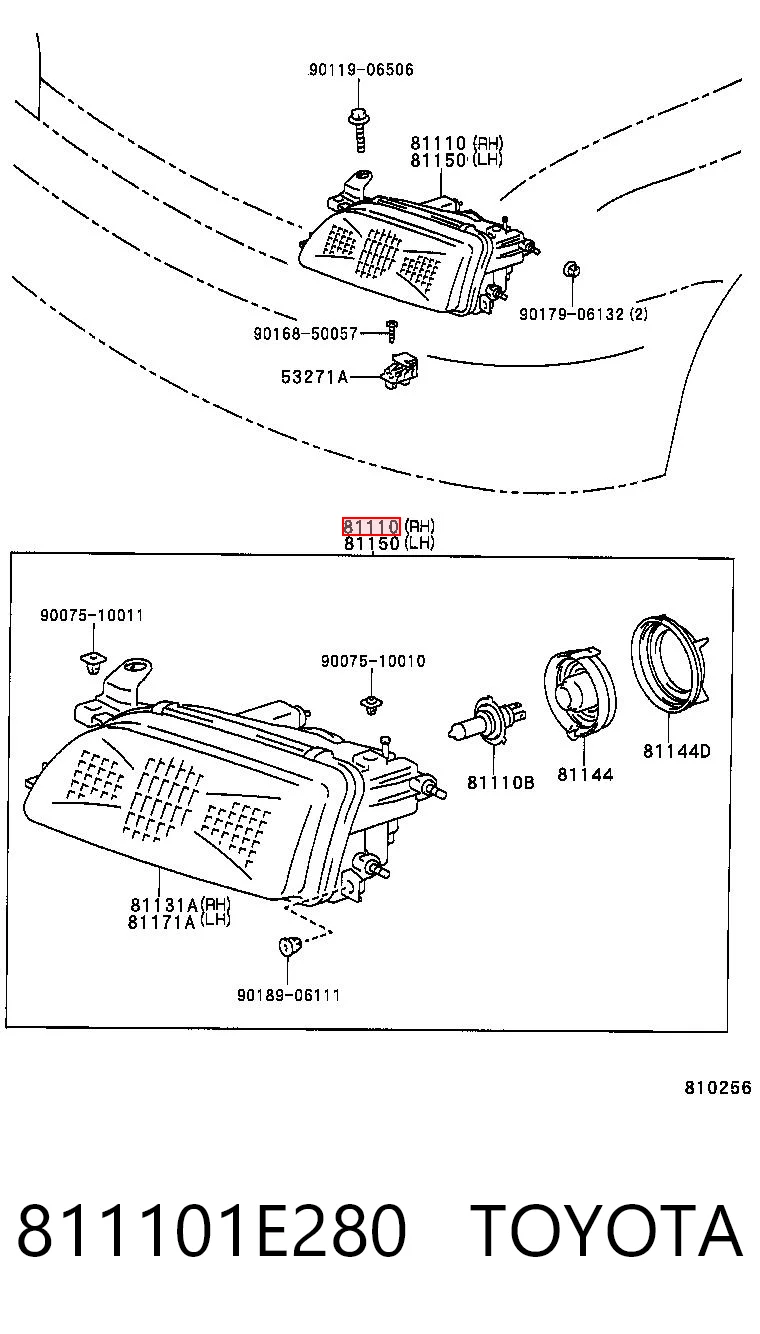 90119-06506

81110 (RH)
81150 (LH)

90179-06132 (2)

90168-50057

53271A

81110 (RH)
81150 (LH)

90075-10011

90075-10010

81110B

81144

81144D

81131A (RH)
81171A (LH)

90189-06111

810256

811101E280 TOYOTA